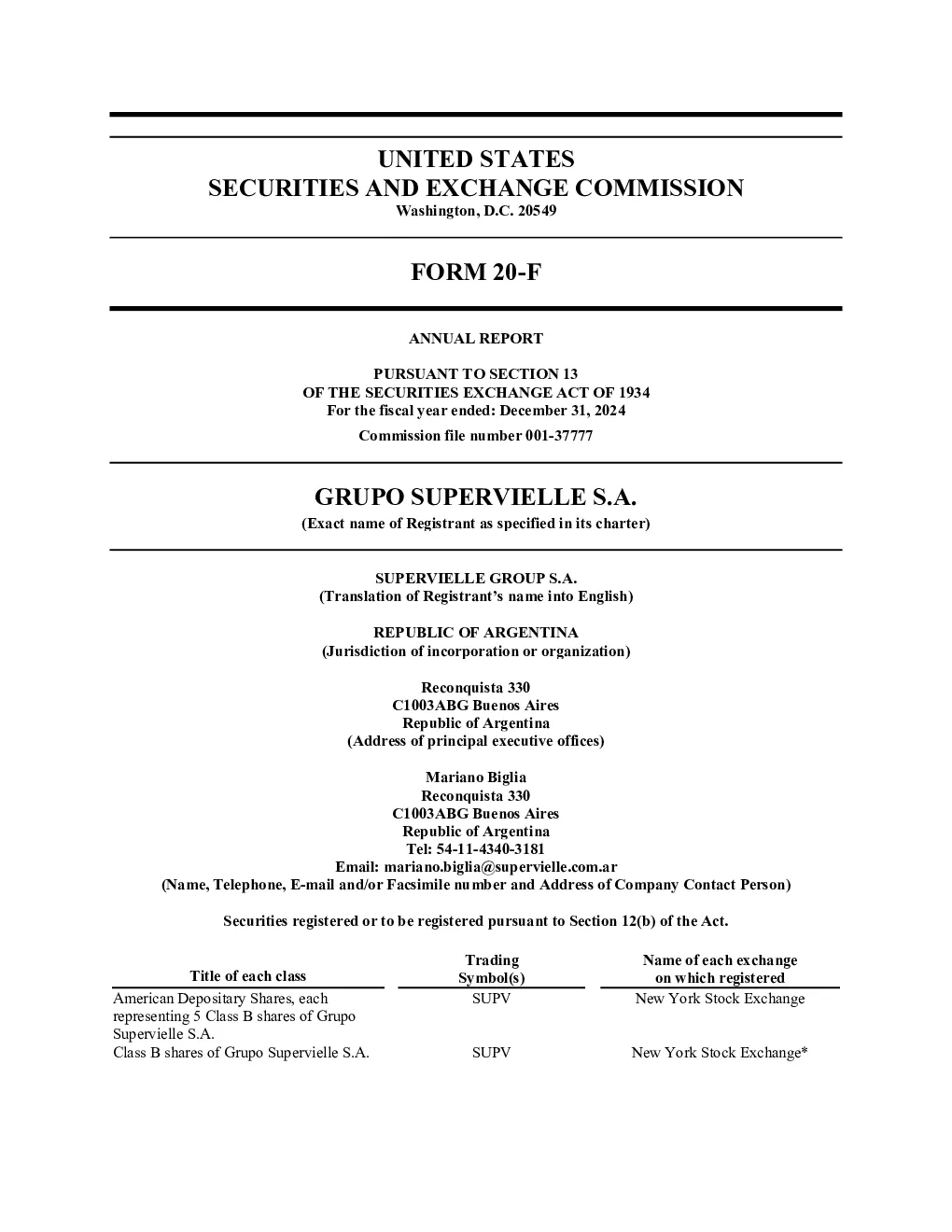 UNITED STATES
SECURITIES AND EXCHANGE COMMISSION
Washington, D.C. 20549

FORM 20-F

ANNUAL REPORT

PURSUANT TO SECTION 13
OF THE SECURITIES EXCHANGE ACT OF 1934
For the fiscal year ended: December 31, 2024

Commission file number 001-37777

GRUPO SUPERVIELLE S.A.
(Exact name of Registrant as specified in its charter)

SUPERVIELLE GROUP S.A.
(Translation of Registrant's name into English)

REPUBLIC OF ARGENTINA
(Jurisdiction of incorporation or organization)

Reconquista 330
C1003ABG Buenos Aires
Republic of Argentina
(Address of principal executive offices)

Mariano Biglia
Reconquista 330
C1003ABG Buenos Aires
Republic of Argentina
Tel: 54-11-4340-3181
Email: mariano.biglia@supervielle.com.ar
(Name, Telephone, E-mail and/or Facsimile number and Address of Company Contact Person)

Securities registered or to be registered pursuant to Section 12(b) of the Act.

| Title of each class | Trading Symbol(s) | Name of each exchange on which registered |
|---|---|---|
| American Depositary Shares, each representing 5 Class B shares of Grupo Supervielle S.A. | SUPV | New York Stock Exchange |
| Class B shares of Grupo Supervielle S.A. | SUPV | New York Stock Exchange* |